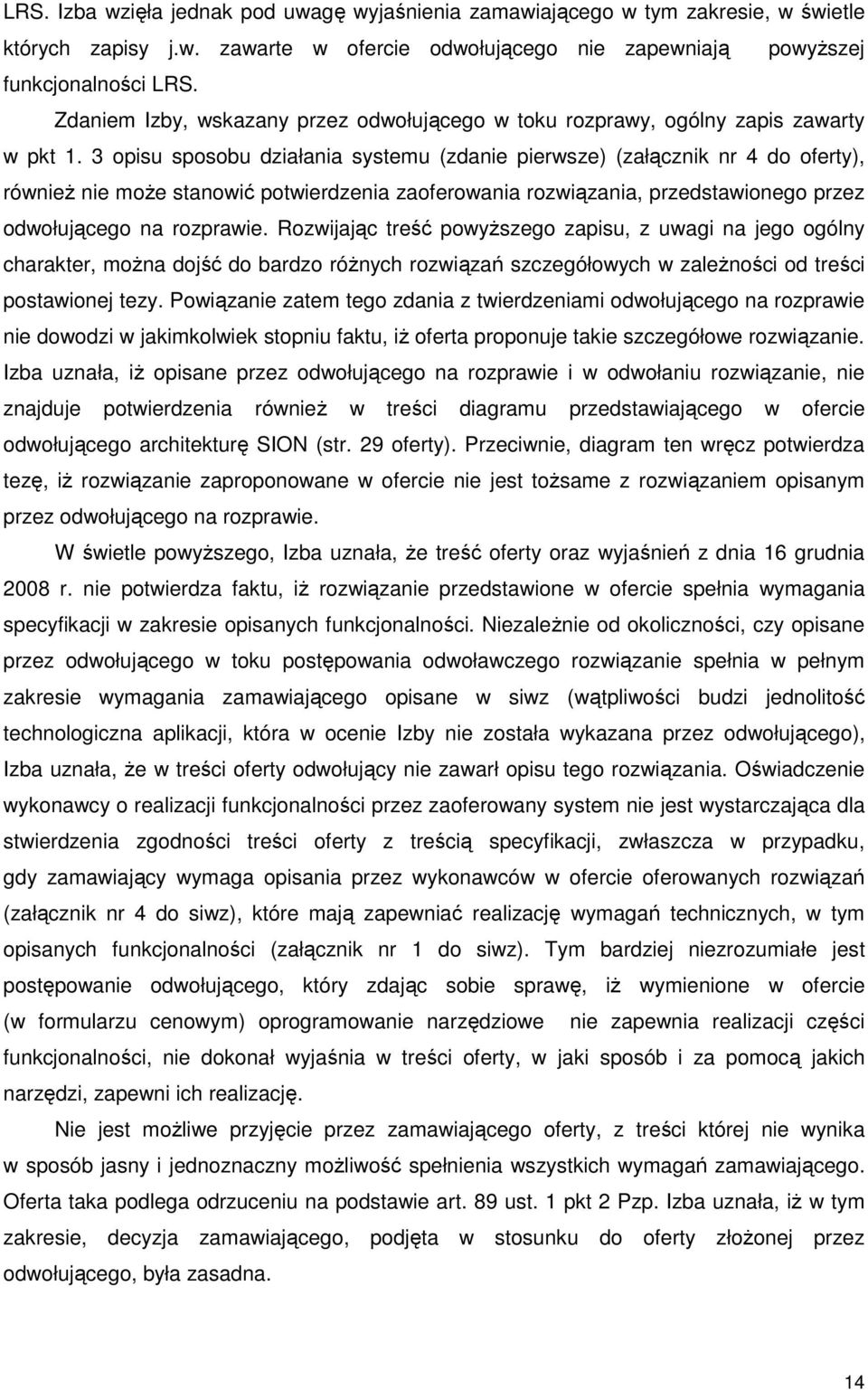 LRS. Izba wzięła jednak pod uwagę wyjaśnienia zamawiającego w tym zakresie, w świetle których zapisy j.w. zawarte w ofercie odwołującego nie zapewniają powyższej funkcjonalności LRS.

Zdaniem Izby, wskazany przez odwołującego w toku rozprawy, ogólny zapis zawarty w pkt 1. 3 opisu sposobu działania systemu (zdanie pierwsze) (załącznik nr 4 do oferty), również nie może stanowić potwierdzenia zaoferowania rozwiązania, przedstawionego przez odwołującego na rozprawie. Rozwijając treść powyższego zapisu, z uwagi na jego ogólny charakter, można dojść do bardzo różnych rozwiązań szczegółowych w zależności od treści postawionej tezy. Powiązanie zatem tego zdania z twierdzeniami odwołującego na rozprawie nie dowodzi w jakimkolwiek stopniu faktu, iż oferta proponuje takie szczegółowe rozwiązanie. Izba uznała, iż opisane przez odwołującego na rozprawie i w odwołaniu rozwiązanie, nie znajduje potwierdzenia również w treści diagramu przedstawiającego w ofercie odwołującego architekturę SION (str. 29 oferty). Przeciwnie, diagram ten wręcz potwierdza tezę, iż rozwiązanie zaproponowane w ofercie nie jest tożsame z rozwiązaniem opisanym przez odwołującego na rozprawie.

W świetle powyższego, Izba uznała, że treść oferty oraz wyjaśnień z dnia 16 grudnia 2008 r. nie potwierdza faktu, iż rozwiązanie przedstawione w ofercie spełnia wymagania specyfikacji w zakresie opisanych funkcjonalności. Niezależnie od okoliczności, czy opisane przez odwołującego w toku postępowania odwoławczego rozwiązanie spełnia w pełnym zakresie wymagania zamawiającego opisane w siwz (wątpliwości budzi jednolitość technologiczna aplikacji, która w ocenie Izby nie została wykazana przez odwołującego), Izba uznała, że w treści oferty odwołujący nie zawarł opisu tego rozwiązania. Oświadczenie wykonawcy o realizacji funkcjonalności przez zaoferowany system nie jest wystarczająca dla stwierdzenia zgodności treści oferty z treścią specyfikacji, zwłaszcza w przypadku, gdy zamawiający wymaga opisania przez wykonawców w ofercie oferowanych rozwiązań (załącznik nr 4 do siwz), które mają zapewniać realizację wymagań technicznych, w tym opisanych funkcjonalności (załącznik nr 1 do siwz). Tym bardziej niezrozumiałe jest postępowanie odwołującego, który zdając sobie sprawę, iż wymienione w ofercie (w formularzu cenowym) oprogramowanie narzędziowe nie zapewnia realizacji części funkcjonalności, nie dokonał wyjaśnia w treści oferty, w jaki sposób i za pomocą jakich narzędzi, zapewni ich realizację.

Nie jest możliwe przyjęcie przez zamawiającego oferty, z treści której nie wynika w sposób jasny i jednoznaczny możliwość spełnienia wszystkich wymagań zamawiającego. Oferta taka podlega odrzuceniu na podstawie art. 89 ust. 1 pkt 2 Pzp. Izba uznała, iż w tym zakresie, decyzja zamawiającego, podjęta w stosunku do oferty złożonej przez odwołującego, była zasadna.

14